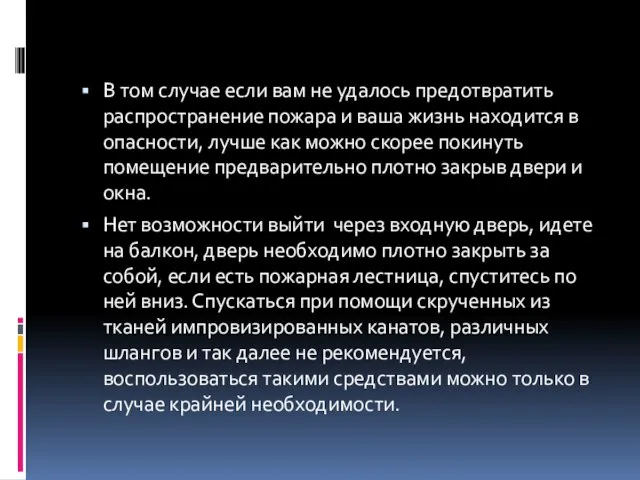 ▪ В том случае если вам не удалось предотвратить распространение пожара и ваша жизнь находится в опасности, лучше как можно скорее покинуть помещение предварительно плотно закрыв двери и окна.

▪ Нет возможности выйти  через входную дверь, идете на балкон, дверь необходимо плотно закрыть за собой, если есть пожарная лестница, спуститесь по ней вниз. Спускаться при помощи скрученных из тканей импровизированных канатов, различных шлангов и так далее не рекомендуется, воспользоваться такими средствами можно только в случае крайней необходимости.